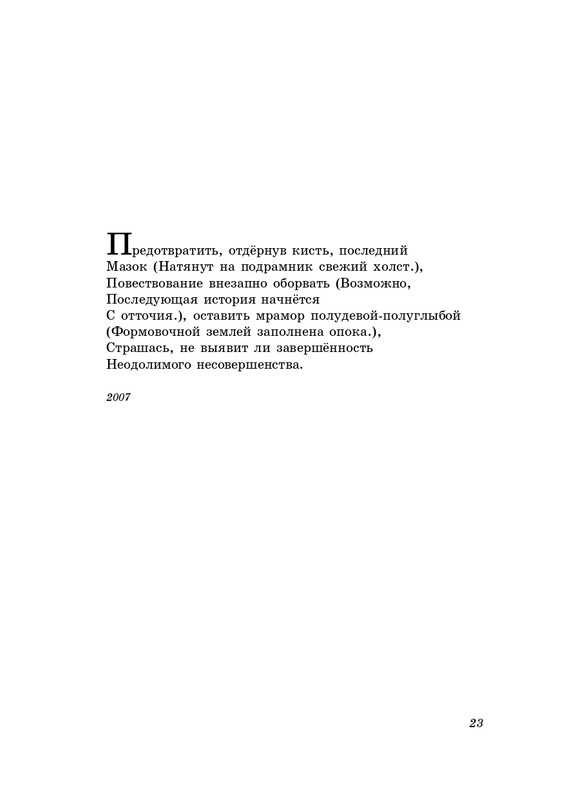 Предотвратить, отдёрнув кисть, последний
Мазок (Натянут на подрамник свежий холст.),
Повествование внезапно оборвать (Возможно,
Последующая история начнётся
С отточия.), оставить мрамор полудевой-полуглыбой
(Формовочной землей заполнена опока.),
Страшась, не выявит ли завершённость
Неодолимого несовершенства.

2007

23